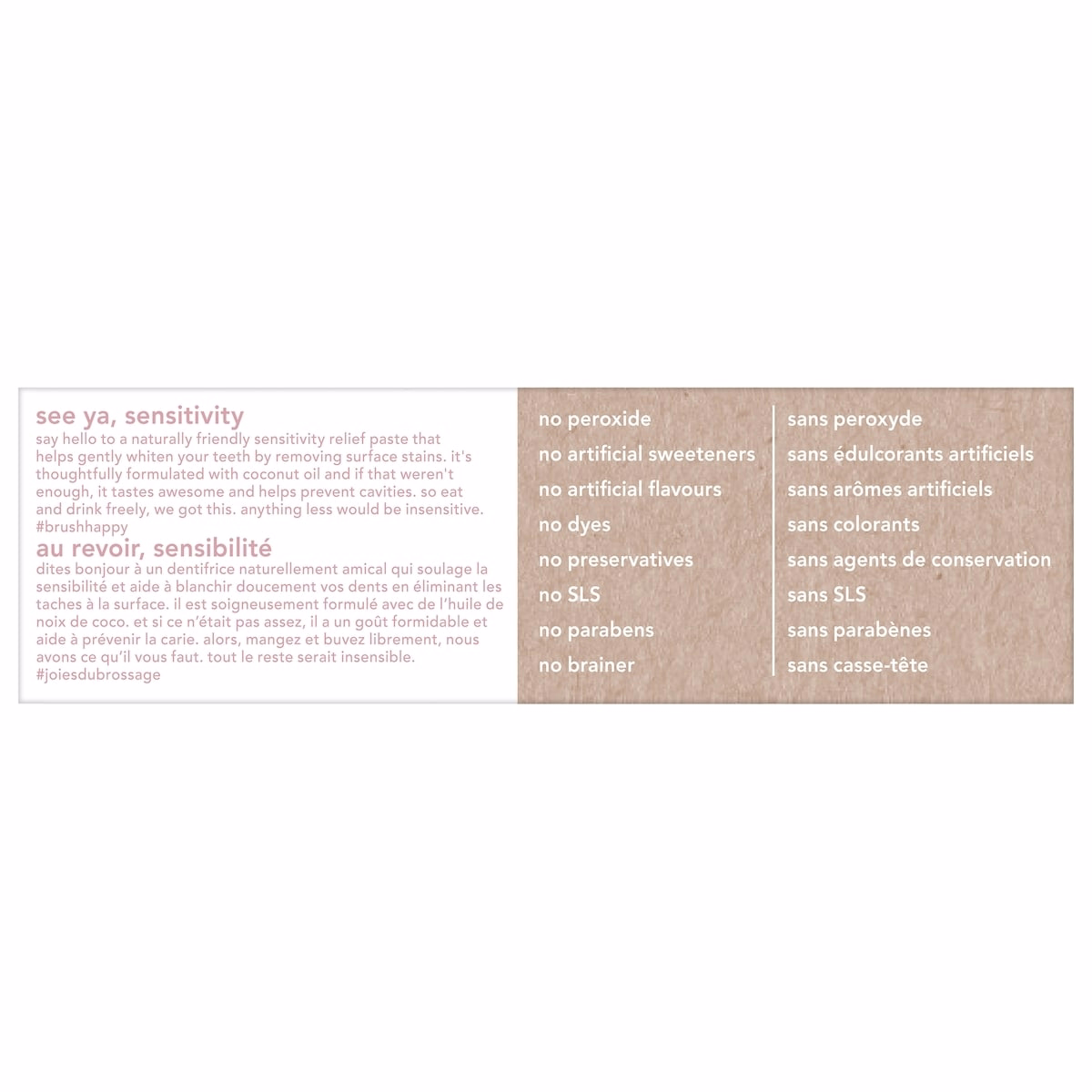 see ya, sensitivity

say hello to a naturally friendly sensitivity relief paste that helps gently whiten your teeth by removing surface stains. it's thoughtfully formulated with coconut oil and if that weren't enough, it tastes awesome and helps prevent cavities. so eat and drink freely, we got this. anything less would be insensitive. #brushhappy

au revoir, sensibilité

dites bonjour à un dentifrice naturellement amical qui soulage la sensibilité et aide à blanchir doucement vos dents en éliminant les taches à la surface. il est soigneusement formulé avec de l'huile de noix de coco. et si ce n'était pas assez, il a un goût formidable et aide à prévenir la carie. alors, mangez et buvez librement, nous avons ce qu'il vous faut. tout le reste serait insensible. #joiesdubrossage

no peroxide
no artificial sweeteners
no artificial flavours
no dyes
no preservatives
no SLS
no parabens
no brainer

sans peroxyde
sans édulcorants artificiels
sans arômes artificiels
sans colorants
sans agents de conservation
sans SLS
sans parabènes
sans casse-tête